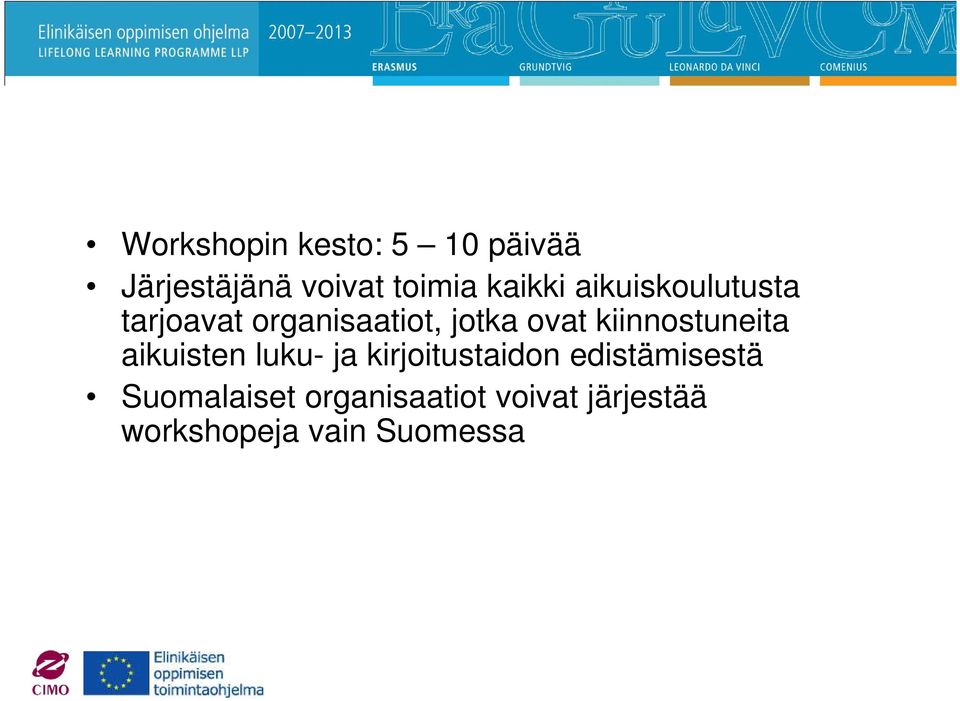 Elinikäisen oppimisen ohjelma
LIFELONG LEARNING PROGRAMME LLP
2007–2013
ERASMUS
GRUNDTVIG
LEONARDO DA VINCI
COMENIUS

• Workshopin kesto: 5 – 10 päivää
• Järjestäjänä voivat toimia kaikki aikuiskoulutusta tarjoavat organisaatiot, jotka ovat kiinnostuneita aikuisten luku- ja kirjoitustaidon edistämisestä
• Suomalaiset organisaatiot voivat järjestää workshopeja vain Suomessa

CIMO
Elinikäisen oppimisen toimintaohjelma